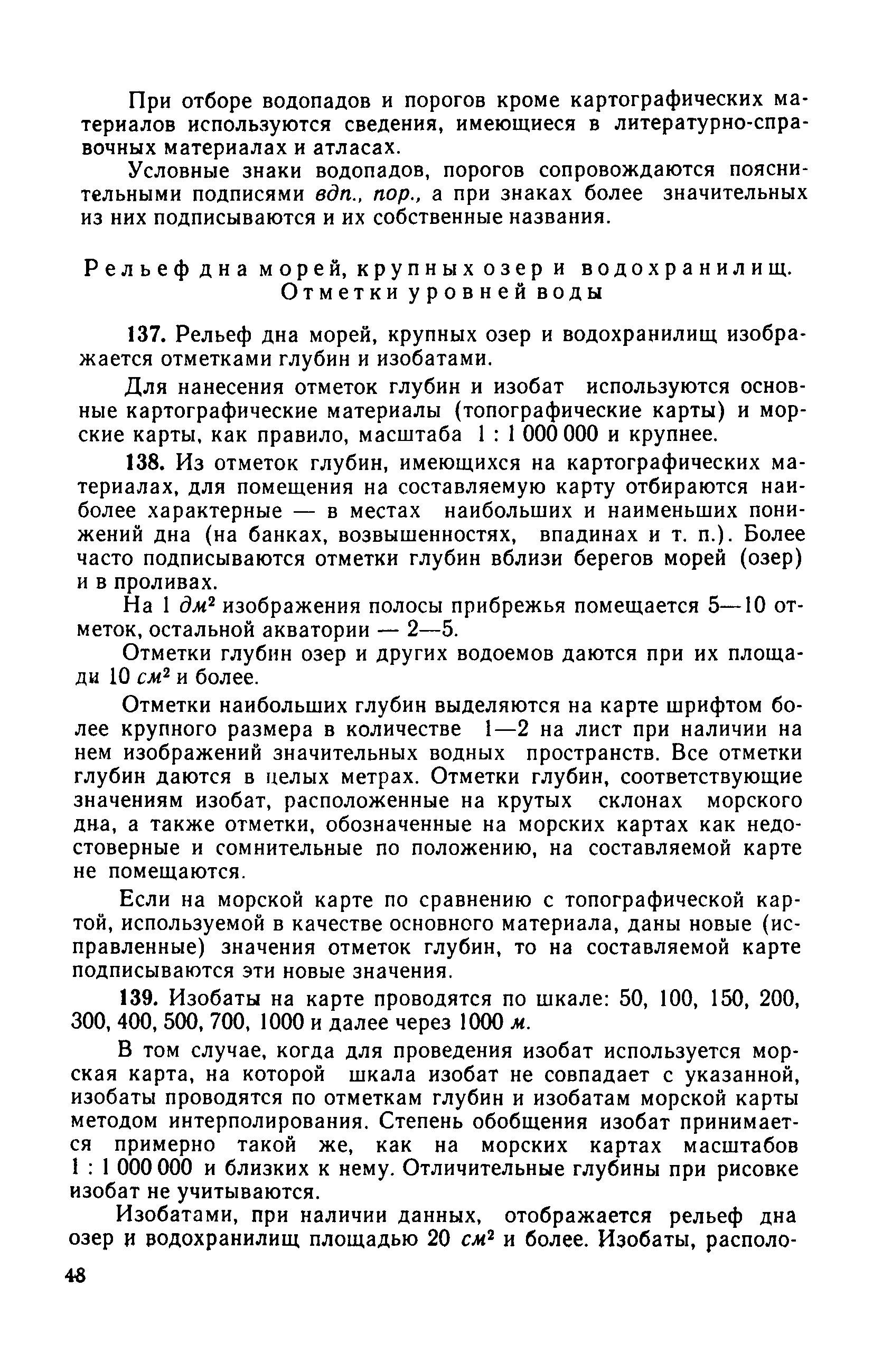 При отборе водопадов и порогов кроме картографических материалов используются сведения, имеющиеся в литературно-справочных материалах и атласах.

Условные знаки водопадов, порогов сопровождаются пояснительными подписями вдп., пор., а при знаках более значительных из них подписываются и их собственные названия.

Рельеф дна морей, крупных озер и водохранилищ. Отметки уровней воды

137. Рельеф дна морей, крупных озер и водохранилищ изображается отметками глубин и изобатами.

Для нанесения отметок глубин и изобат используются основные картографические материалы (топографические карты) и морские карты, как правило, масштаба 1 : 1 000 000 и крупнее.

138. Из отметок глубин, имеющихся на картографических материалах, для помещения на составляемую карту отбираются наиболее характерные — в местах наибольших и наименьших понижений дна (на банках, возвышенностях, впадинах и т. п.). Более часто подписываются отметки глубин вблизи берегов морей (озер) и в проливах.

На 1 $дм^2$ изображения полосы прибрежья помещается 5—10 отметок, остальной акватории — 2—5.

Отметки глубин озер и других водоемов даются при их площади 10 $см^2$ и более.

Отметки наибольших глубин выделяются на карте шрифтом более крупного размера в количестве 1—2 на лист при наличии на нем изображений значительных водных пространств. Все отметки глубин даются в целых метрах. Отметки глубин, соответствующие значениям изобат, расположенные на крутых склонах морского дна, а также отметки, обозначенные на морских картах как недостоверные и сомнительные по положению, на составляемой карте не помещаются.

Если на морской карте по сравнению с топографической картой, используемой в качестве основного материала, даны новые (исправленные) значения отметок глубин, то на составляемой карте подписываются эти новые значения.

139. Изобаты на карте проводятся по шкале: 50, 100, 150, 200, 300, 400, 500, 700, 1000 и далее через 1000 м.

В том случае, когда для проведения изобат используется морская карта, на которой шкала изобат не совпадает с указанной, изобаты проводятся по отметкам глубин и изобатам морской карты методом интерполирования. Степень обобщения изобат принимается примерно такой же, как на морских картах масштабов 1 : 1 000 000 и близких к нему. Отличительные глубины при рисовке изобат не учитываются.

Изобатами, при наличии данных, отображается рельеф дна озер и водохранилищ площадью 20 $см^2$ и более. Изобаты, располо-

48